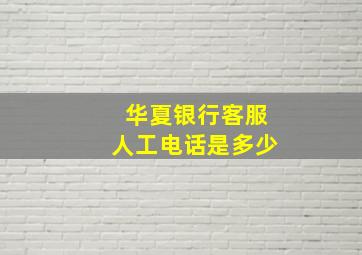 华夏银行客服
人工电话是多少